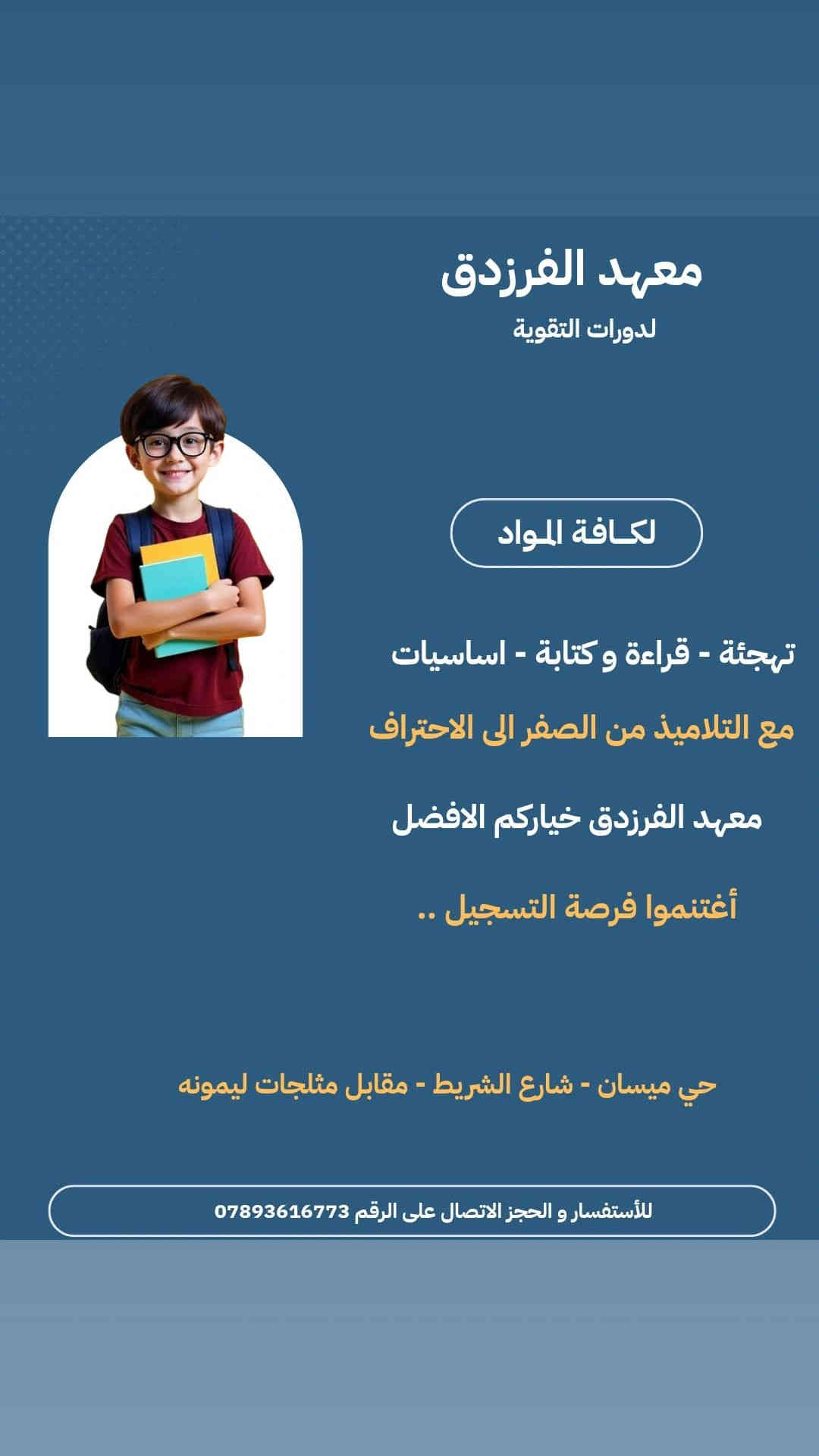 معهد الفرزدق
لدورات التقوية

لكافة المواد

تهجئة - قراءة و كتابة - اساسيات

مع التلاميذ من الصفر الى الاحتراف

معهد الفرزدق خياركم الافضل

أغتنموا فرصة التسجيل ..

حي ميسان - شارع الشريط - مقابل مثلجات ليمونه

للأستفسار و الحجز الاتصال على الرقم 07893616773